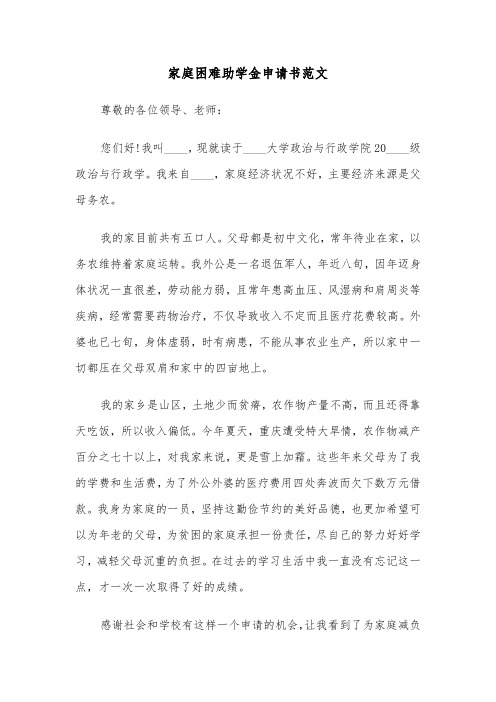 家庭困难助学金申请书范文

尊敬的各位领导、老师：

您们好！我叫____，现就读于____大学政治与行政学院20____级政治与行政学。我来自____，家庭经济状况不好，主要经济来源是父母务农。

我的家目前共有五口人。父母都是初中文化，常年待业在家，以务农维持着家庭运转。我外公是一名退伍军人，年近八旬，因年迈身体状况一直很差，劳动能力弱，且常年患高血压、风湿病和肩周炎等疾病，经常需要药物治疗，不仅导致收入不定而且医疗花费较高。外婆也已七旬，身体虚弱，时有病患，不能从事农业生产，所以家中一切都压在父母双肩和家中的四亩地上。

我的家乡是山区，土地少而贫瘠，农作物产量不高，而且还得靠天吃饭，所以收入偏低。今年夏天，重庆遭受特大旱情，农作物减产百分之七十以上，对我家来说，更是雪上加霜。这些年来父母为了我的学费和生活费，为了外公外婆的医疗费用四处奔波而欠下数万元借款。我身为家庭的一员，坚持这勤俭节约的美好品德，也更加希望可以为年老的父母，为贫困的家庭承担一份责任，尽自己的努力好好学习，减轻父母沉重的负担。在过去的学习生活中我一直没有忘记这一点，才一次一次取得了好的成绩。

感谢社会和学校有这样一个申请的机会，让我看到了为家庭减负